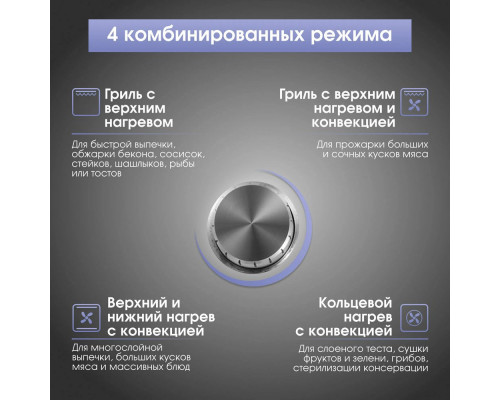 4 комбинированных режима

Гриль с верхним нагревом

Для быстрой выпечки, обжарки бекона, сосисок, стейков, шашлыков, рыбы или тостов

Гриль с верхним нагревом и конвекцией

Для прожарки больших и сочных кусков мяса

Верхний и нижний нагрев с конвекцией

Для многослойной выпечки, больших кусков мяса и массивных блюд

Кольцевой нагрев с конвекцией

Для слоеного теста, сушки фруктов и зелени, грибов, стерилизации консервации